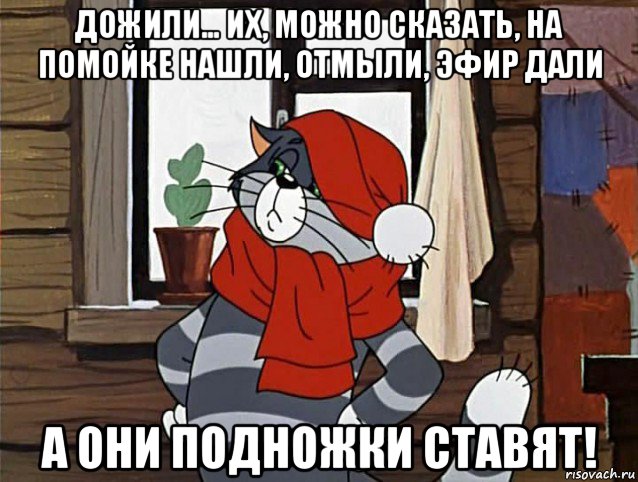 ДОЖИЛИ... ИХ, МОЖНО СКАЗАТЬ, НА ПОМОЙКЕ НАШЛИ, ОТМЫЛИ, ЭФИР ДАЛИ

А ОНИ ПОДНОЖКИ СТАВЯТ!

risovach.ru